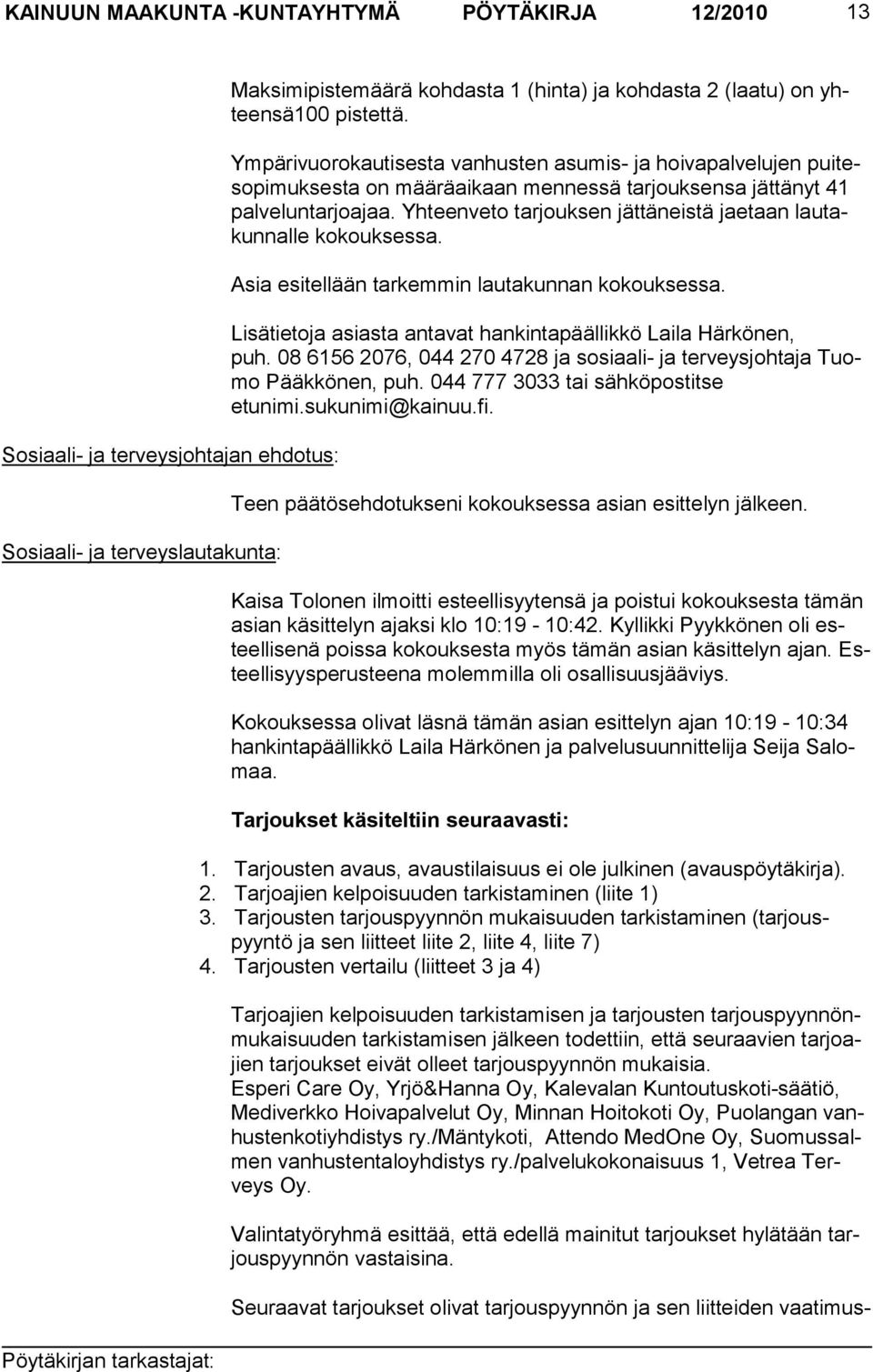 KAINUUN MAAKUNTA -KUNTAYHTYMÄ PÖYTÄKIRJA 12/2010 13

Maksimipistemäärä kohdasta 1 (hinta) ja kohdasta 2 (laatu) on yhteensä100 pistettä.

Ympärivuorokautisesta vanhusten asumis- ja hoivapalvelujen puitesopimuksesta on määräaikaan mennessä tarjouksensa jättänyt 41 palveluntarjoajaa. Yhteenveto tarjouksen jättäneistä jaetaan lautakunnalle kokouksessa.

Asia esitellään tarkemmin lautakunnan kokouksessa.

Lisätietoja asiasta antavat hankintapäällikkö Laila Härkönen, puh. 08 6156 2076, 044 270 4728 ja sosiaali- ja terveysjohtaja Tuomo Pääkkönen, puh. 044 777 3033 tai sähköpostitse etunimi.sukunimi@kainuu.fi.

Sosiaali- ja terveysjohtajan ehdotus:

Teen päätösehdotukseni kokouksessa asian esittelyn jälkeen.

Sosiaali- ja terveyslautakunta:

Kaisa Tolonen ilmoitti esteellisyytensä ja poistui kokouksesta tämän asian käsittelyn ajaksi klo 10:19 - 10:42. Kyllikki Pyykkönen oli esteellisenä poissa kokouksesta myös tämän asian käsittelyn ajan. Esteellisyysperusteena molemmilla oli osallisuusjääviys.

Kokouksessa olivat läsnä tämän asian esittelyn ajan 10:19 - 10:34 hankintapäällikkö Laila Härkönen ja palvelusuunnittelija Seija Salomaa.

Tarjoukset käsiteltiin seuraavasti:

1. Tarjousten avaus, avaustilaisuus ei ole julkinen (avauspöytäkirja).
2. Tarjoajien kelpoisuuden tarkistaminen (liite 1)
3. Tarjousten tarjouspyynnön mukaisuuden tarkistaminen (tarjouspyyntö ja sen liitteet liite 2, liite 4, liite 7)
4. Tarjousten vertailu (liitteet 3 ja 4)

Tarjoajien kelpoisuuden tarkistamisen ja tarjousten tarjouspyynnönmukaisuuden tarkistamisen jälkeen todettiin, että seuraavien tarjoajien tarjoukset eivät olleet tarjouspyynnön mukaisia.
Esperi Care Oy, Yrjö&Hanna Oy, Kalevalan Kuntoutuskoti-säätiö, Mediverkko Hoivapalvelut Oy, Minnan Hoitokoti Oy, Puolangan vanhustenkotiyhdistys ry./Mäntykoti, Attendo MedOne Oy, Suomussalmen vanhustentaloyhdistys ry./palvelukokonaisuus 1, Vetrea Terveys Oy.

Valintatyöryhmä esittää, että edellä mainitut tarjoukset hylätään tarjouspyynnön vastaisina.

Seuraavat tarjoukset olivat tarjouspyynnön ja sen liitteiden vaatimus-

Pöytäkirjan tarkastajat: